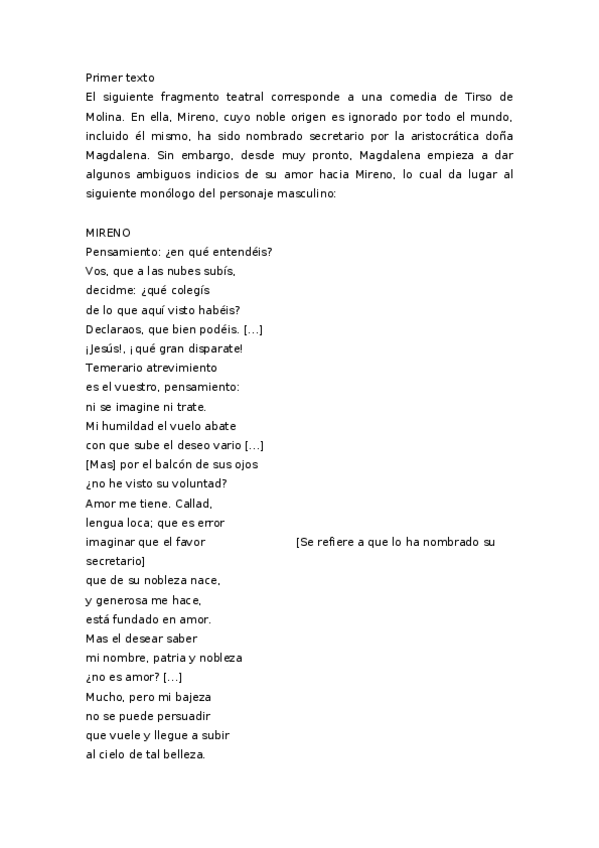 Primer texto
El siguiente fragmento teatral corresponde a una comedia de Tirso de Molina. En ella, Mireno, cuyo noble origen es ignorado por todo el mundo, incluido él mismo, ha sido nombrado secretario por la aristocrática doña Magdalena. Sin embargo, desde muy pronto, Magdalena empieza a dar algunos ambiguos indicios de su amor hacia Mireno, lo cual da lugar al siguiente monólogo del personaje masculino:

MIRENO
Pensamiento: ¿en qué entendéis?
Vos, que a las nubes subís,
decidme: ¿qué colegís
de lo que aquí visto habéis?
Declaraos, que bien podéis. [...]
¡Jesús!, ¡qué gran disparate!
Temerario atrevimiento
es el vuestro, pensamiento:
ni se imagine ni trate.
Mi humildad el vuelo abate
con que sube el deseo vario [...]
[Mas] por el balcón de sus ojos
¿no he visto su voluntad?
Amor me tiene. Callad,
lengua loca; que es error
imaginar que el favor [Se refiere a que lo ha nombrado su secretario]
que de su nobleza nace,
y generosa me hace,
está fundado en amor.
Mas el desear saber
mi nombre, patria y nobleza
¿no es amor? [...]
Mucho, pero mi bajeza
no se puede persuadir
que vuele y llegue a subir
al cielo de tal belleza.